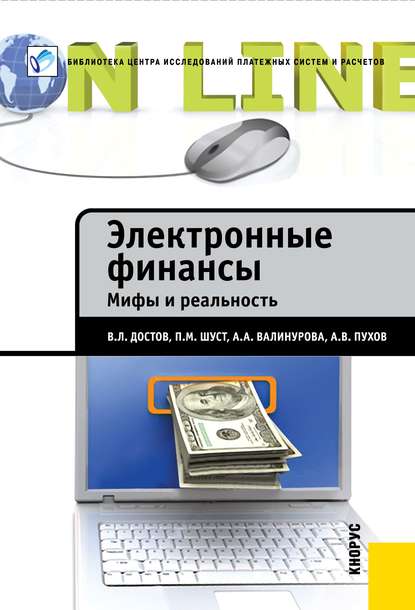 ON LINE

БИБЛИОТЕКА ЦЕНТРА ИССЛЕДОВАНИЙ ПЛАТЕЖНЫХ СИСТЕМ И РАСЧЕТОВ

Электронные финансы

Мифы и реальность

В.Л. ДОСТОВ, П.М. ШУСТ, А.А. ВАЛИНУРОВА, А.В. ПУХОВ

КНОРУС